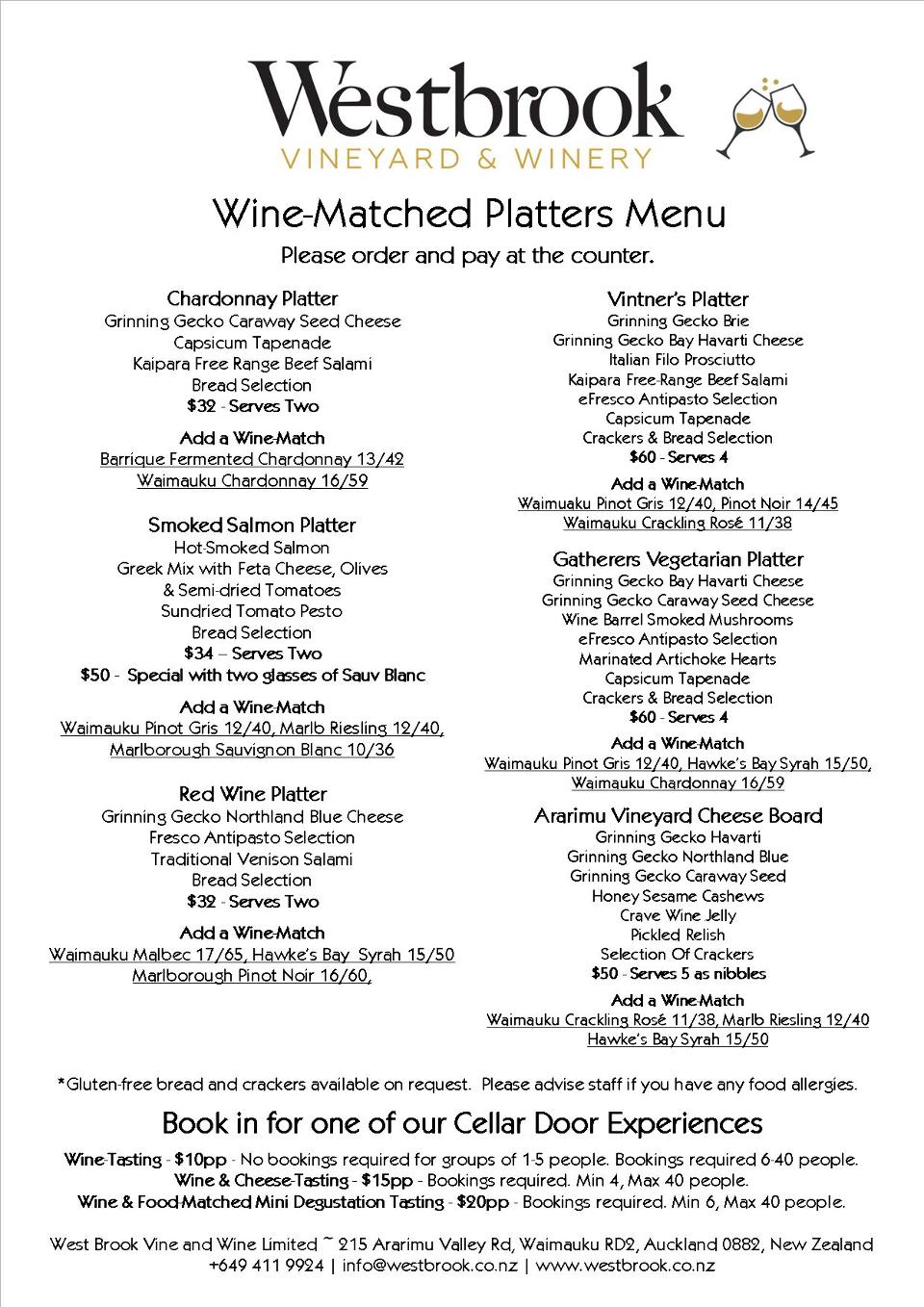 Westbrook
VINEYARD & WINERY

Wine-Matched Platters Menu
Please order and pay at the counter.

Chardonnay Platter
Grinning Gecko Caraway Seed Cheese
Capsicum Tapenade
Kaipara Free Range Beef Salami
Bread Selection
$32 - Serves Two

Add a Wine-Match
Barrique Fermented Chardonnay 13/42
Waimauku Chardonnay 16/59

Smoked Salmon Platter
Hot-Smoked Salmon
Greek Mix with Feta Cheese, Olives & Semi-dried Tomatoes
Sundried Tomato Pesto
Bread Selection
$34 – Serves Two
$50 - Special with two glasses of Sauv Blanc

Add a Wine-Match
Waimauku Pinot Gris 12/40, Marlb Riesling 12/40,
Marlborough Sauvignon Blanc 10/36

Red Wine Platter
Grinning Gecko Northland Blue Cheese
Fresco Antipasto Selection
Traditional Venison Salami
Bread Selection
$32 - Serves Two

Add a Wine-Match
Waimauku Malbec 17/65, Hawke's Bay Syrah 15/50
Marlborough Pinot Noir 16/60,

Vintner's Platter
Grinning Gecko Brie
Grinning Gecko Bay Havarti Cheese
Italian Filo Prosciutto
Kaipara Free-Range Beef Salami
eFresco Antipasto Selection
Capsicum Tapenade
Crackers & Bread Selection
$60 - Serves 4

Add a Wine-Match
Waimuaku Pinot Gris 12/40, Pinot Noir 14/45
Waimauku Crackling Rosé 11/38

Gatherers Vegetarian Platter
Grinning Gecko Bay Havarti Cheese
Grinning Gecko Caraway Seed Cheese
Wine Barrel Smoked Mushrooms
eFresco Antipasto Selection
Marinated Artichoke Hearts
Capsicum Tapenade
Crackers & Bread Selection
$60 - Serves 4

Add a Wine-Match
Waimauku Pinot Gris 12/40, Hawke's Bay Syrah 15/50,
Waimauku Chardonnay 16/59

Ararimu Vineyard Cheese Board
Grinning Gecko Havarti
Grinning Gecko Northland Blue
Grinning Gecko Caraway Seed
Honey Sesame Cashews
Crave Wine Jelly
Pickled Relish
Selection Of Crackers
$50 - Serves 5 as nibbles

Add a Wine-Match
Waimauku Crackling Rosé 11/38, Marlb Riesling 12/40
Hawke's Bay Syrah 15/50

*Gluten-free bread and crackers available on request. Please advise staff if you have any food allergies.

Book in for one of our Cellar Door Experiences

Wine-Tasting - $10pp - No bookings required for groups of 1-5 people. Bookings required 6-40 people.
Wine & Cheese-Tasting - $15pp - Bookings required. Min 4, Max 40 people.
Wine & Food-Matched Mini Degustation Tasting - $20pp - Bookings required. Min 6, Max 40 people.

West Brook Vine and Wine Limited ~ 215 Ararimu Valley Rd, Waimauku RD2, Auckland 0882, New Zealand
+649 411 9924 | info@westbrook.co.nz | www.westbrook.co.nz